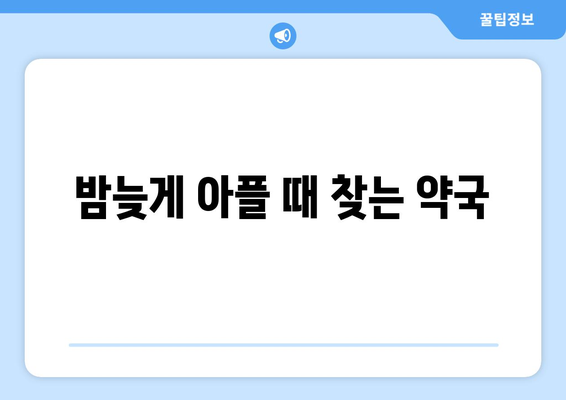 꿀팁정보

밤늦게 아플 때 찾는 약국